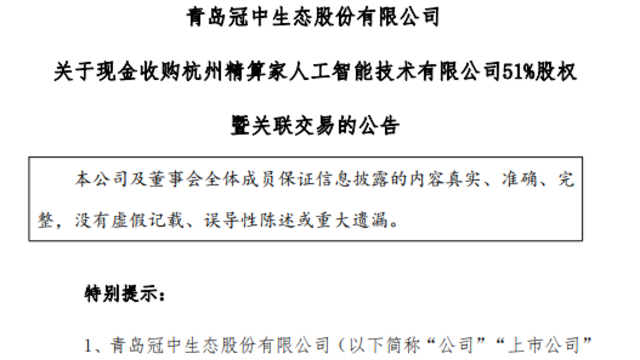 青岛冠中生态股份有限公司

关于现金收购杭州精算家人工智能技术有限公司51%股权

暨关联交易的公告

本公司及董事会全体成员保证信息披露的内容真实、准确、完整，没有虚假记载、误导性陈述或重大遗漏。

特别提示：

1、青岛冠中生态股份有限公司（以下简称“公司”“上市公司”